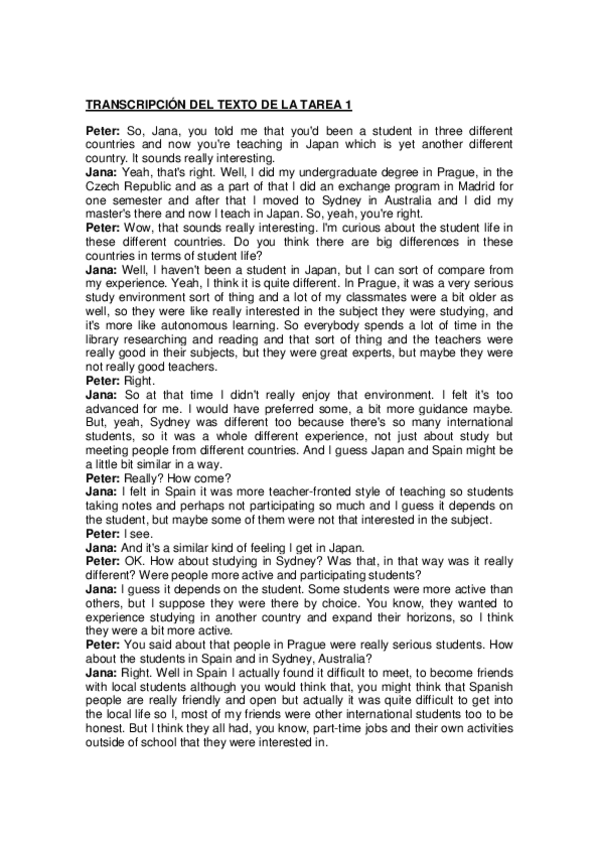 TRANSCRIPCIÓN DEL TEXTO DE LA TAREA 1

Peter: So, Jana, you told me that you'd been a student in three different countries and now you're teaching in Japan which is yet another different country. It sounds really interesting.
Jana: Yeah, that's right. Well, I did my undergraduate degree in Prague, in the Czech Republic and as a part of that I did an exchange program in Madrid for one semester and after that I moved to Sydney in Australia and I did my master's there and now I teach in Japan. So, yeah, you're right.
Peter: Wow, that sounds really interesting. I'm curious about the student life in these different countries. Do you think there are big differences in these countries in terms of student life?
Jana: Well, I haven't been a student in Japan, but I can sort of compare from my experience. Yeah, I think it is quite different. In Prague, it was a very serious study environment sort of thing and a lot of my classmates were a bit older as well, so they were like really interested in the subject they were studying, and it's more like autonomous learning. So everybody spends a lot of time in the library researching and reading and that sort of thing and the teachers were really good in their subjects, but they were great experts, but maybe they were not really good teachers.
Peter: Right.
Jana: So at that time I didn't really enjoy that environment. I felt it's too advanced for me. I would have preferred some, a bit more guidance maybe. But, yeah, Sydney was different too because there's so many international students, so it was a whole different experience, not just about study but meeting people from different countries. And I guess Japan and Spain might be a little bit similar in a way.
Peter: Really? How come?
Jana: I felt in Spain it was more teacher-fronted style of teaching so students taking notes and perhaps not participating so much and I guess it depends on the student, but maybe some of them were not that interested in the subject.
Peter: I see.
Jana: And it's a similar kind of feeling I get in Japan.
Peter: OK. How about studying in Sydney? Was that, in that way was it really different? Were people more active and participating students?
Jana: I guess it depends on the student. Some students were more active than others, but I suppose they were there by choice. You know, they wanted to experience studying in another country and expand their horizons, so I think they were a bit more active.
Peter: You said about that people in Prague were really serious students. How about the students in Spain and in Sydney, Australia?
Jana: Right. Well in Spain I actually found it difficult to meet, to become friends with local students although you would think that, you might think that Spanish people are really friendly and open but actually it was quite difficult to get into the local life so I, most of my friends were other international students too to be honest. But I think they all had, you know, part-time jobs and their own activities outside of school that they were interested in.